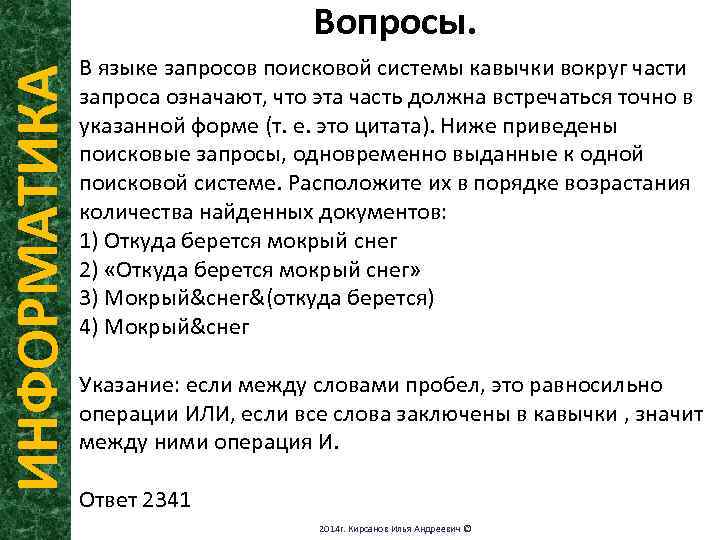 ИНФОРМАТИКА

Вопросы.

В языке запросов поисковой системы кавычки вокруг части запроса означают, что эта часть должна встречаться точно в указанной форме (т. е. это цитата). Ниже приведены поисковые запросы, одновременно выданные к одной поисковой системе. Расположите их в порядке возрастания количества найденных документов:
1) Откуда берется мокрый снег
2) «Откуда берется мокрый снег»
3) Мокрый&снег&(откуда берется)
4) Мокрый&снег

Указание: если между словами пробел, это равносильно операции ИЛИ, если все слова заключены в кавычки , значит между ними операция И.

Ответ 2341

2014г. Кирсанов Илья Андреевич ©